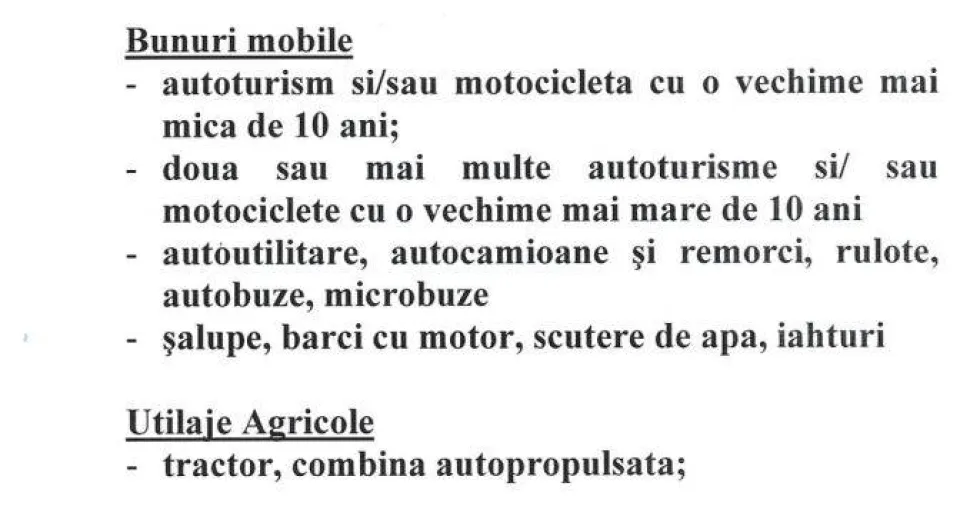 Bunuri mobile
- autoturism si/sau motocicleta cu o vechime mai mica de 10 ani;
- doua sau mai multe autoturisme si/ sau motociclete cu o vechime mai mare de 10 ani
- autoutilitare, autocamioane şi remorci, rulote, autobuze, microbuze
- şalupe, barci cu motor, scutere de apa, iahturi

Utilaje Agricole
- tractor, combina autopropulsata;